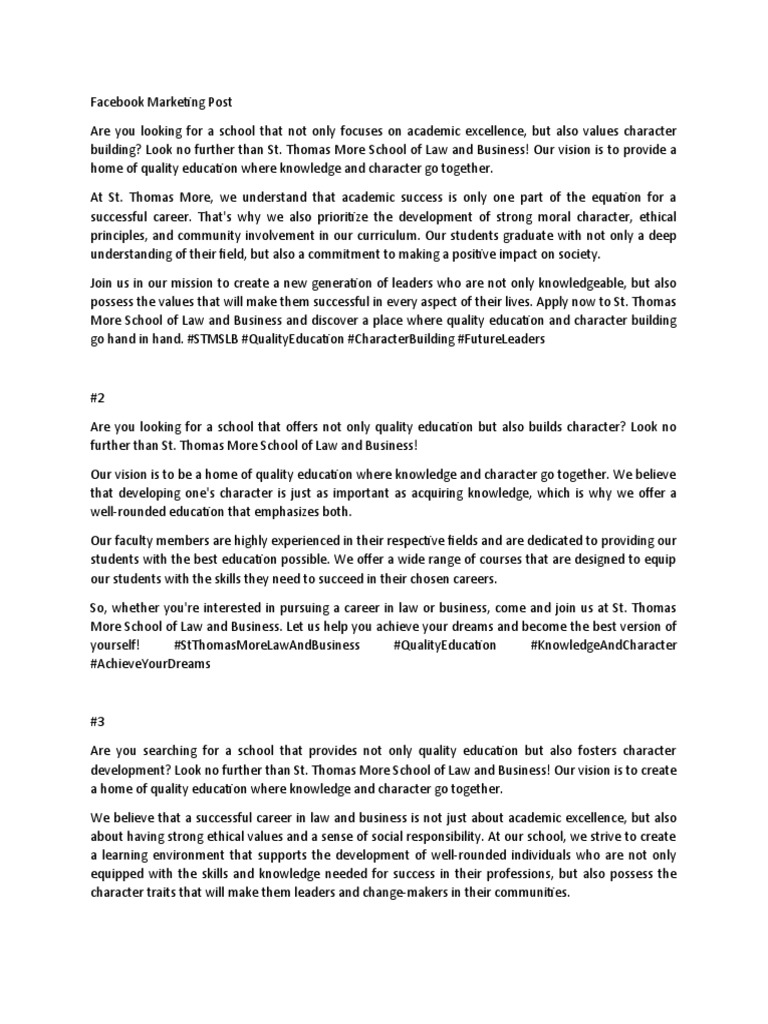 Facebook Marketing Post

Are you looking for a school that not only focuses on academic excellence, but also values character building? Look no further than St. Thomas More School of Law and Business! Our vision is to provide a home of quality education where knowledge and character go together.

At St. Thomas More, we understand that academic success is only one part of the equation for a successful career. That's why we also prioritize the development of strong moral character, ethical principles, and community involvement in our curriculum. Our students graduate with not only a deep understanding of their field, but also a commitment to making a positive impact on society.

Join us in our mission to create a new generation of leaders who are not only knowledgeable, but also possess the values that will make them successful in every aspect of their lives. Apply now to St. Thomas More School of Law and Business and discover a place where quality education and character building go hand in hand. #STMSLB #QualityEducation #CharacterBuilding #FutureLeaders

#2

Are you looking for a school that offers not only quality education but also builds character? Look no further than St. Thomas More School of Law and Business!

Our vision is to be a home of quality education where knowledge and character go together. We believe that developing one's character is just as important as acquiring knowledge, which is why we offer a well-rounded education that emphasizes both.

Our faculty members are highly experienced in their respective fields and are dedicated to providing our students with the best education possible. We offer a wide range of courses that are designed to equip our students with the skills they need to succeed in their chosen careers.

So, whether you're interested in pursuing a career in law or business, come and join us at St. Thomas More School of Law and Business. Let us help you achieve your dreams and become the best version of yourself! #StThomasMoreLawAndBusiness #QualityEducation #KnowledgeAndCharacter #AchieveYourDreams

#3

Are you searching for a school that provides not only quality education but also fosters character development? Look no further than St. Thomas More School of Law and Business! Our vision is to create a home of quality education where knowledge and character go together.

We believe that a successful career in law and business is not just about academic excellence, but also about having strong ethical values and a sense of social responsibility. At our school, we strive to create a learning environment that supports the development of well-rounded individuals who are not only equipped with the skills and knowledge needed for success in their professions, but also possess the character traits that will make them leaders and change-makers in their communities.